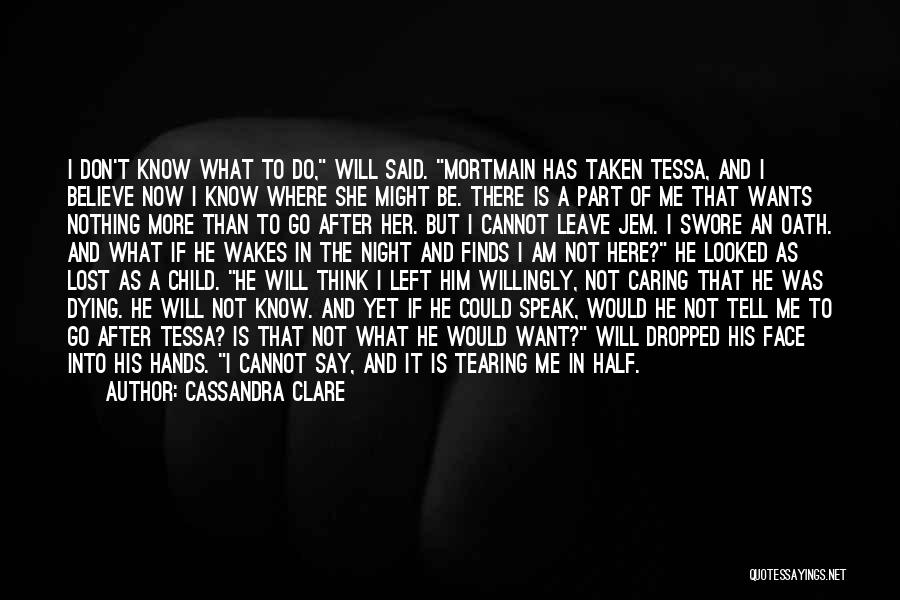 I DON'T KNOW WHAT TO DO," WILL SAID. "MORTMAIN HAS TAKEN TESSA, AND I BELIEVE NOW I KNOW WHERE SHE MIGHT BE. THERE IS A PART OF ME THAT WANTS NOTHING MORE THAN TO GO AFTER HER. BUT I CANNOT LEAVE JEM. I SWORE AN OATH. AND WHAT IF HE WAKES IN THE NIGHT AND FINDS I AM NOT HERE?" HE LOOKED AS LOST AS A CHILD. "HE WILL THINK I LEFT HIM WILLINGLY, NOT CARING THAT HE WAS DYING. HE WILL NOT KNOW. AND YET IF HE COULD SPEAK, WOULD HE NOT TELL ME TO GO AFTER TESSA? IS THAT NOT WHAT HE WOULD WANT?" WILL DROPPED HIS FACE INTO HIS HANDS. "I CANNOT SAY, AND IT IS TEARING ME IN HALF.

AUTHOR: CASSANDRA CLARE

QUOTESSAYINGS.NET